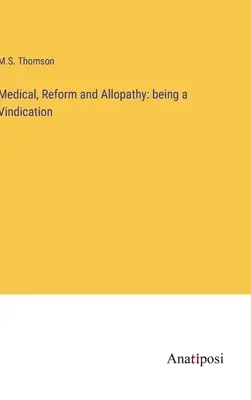 M.S. Thomson

Medical, Reform and Allopathy: being a Vindication

Anatiposi